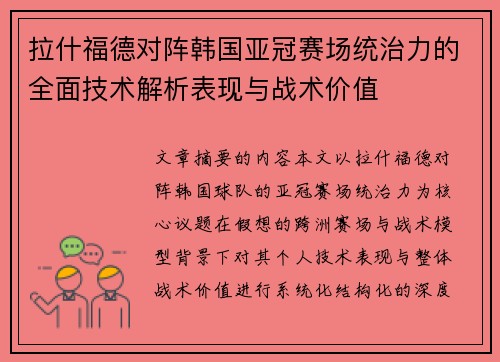 拉什福德对阵韩国亚冠赛场统治力的全面技术解析表现与战术价值

文章摘要的内容本文以拉什福德对阵韩国球队的亚冠赛场统治力为核心议题在假想的跨洲赛场与战术模型背景下对其个人技术表现与整体战术价值进行系统化结构化的深度